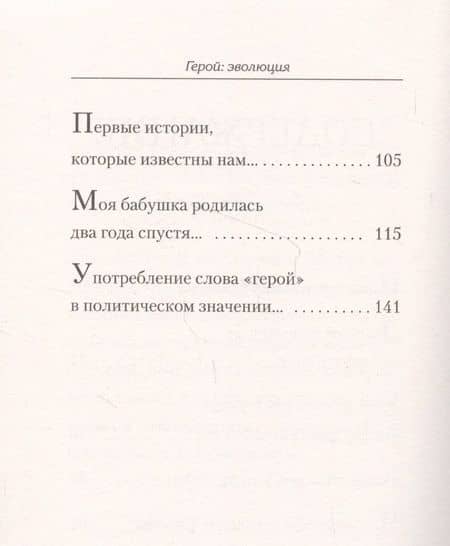 Герой: эволюция

Первые истории,
которые известны нам... 105

Моя бабушка родилась
два года спустя... 115

Употребление слова «герой»
в политическом значении... 141